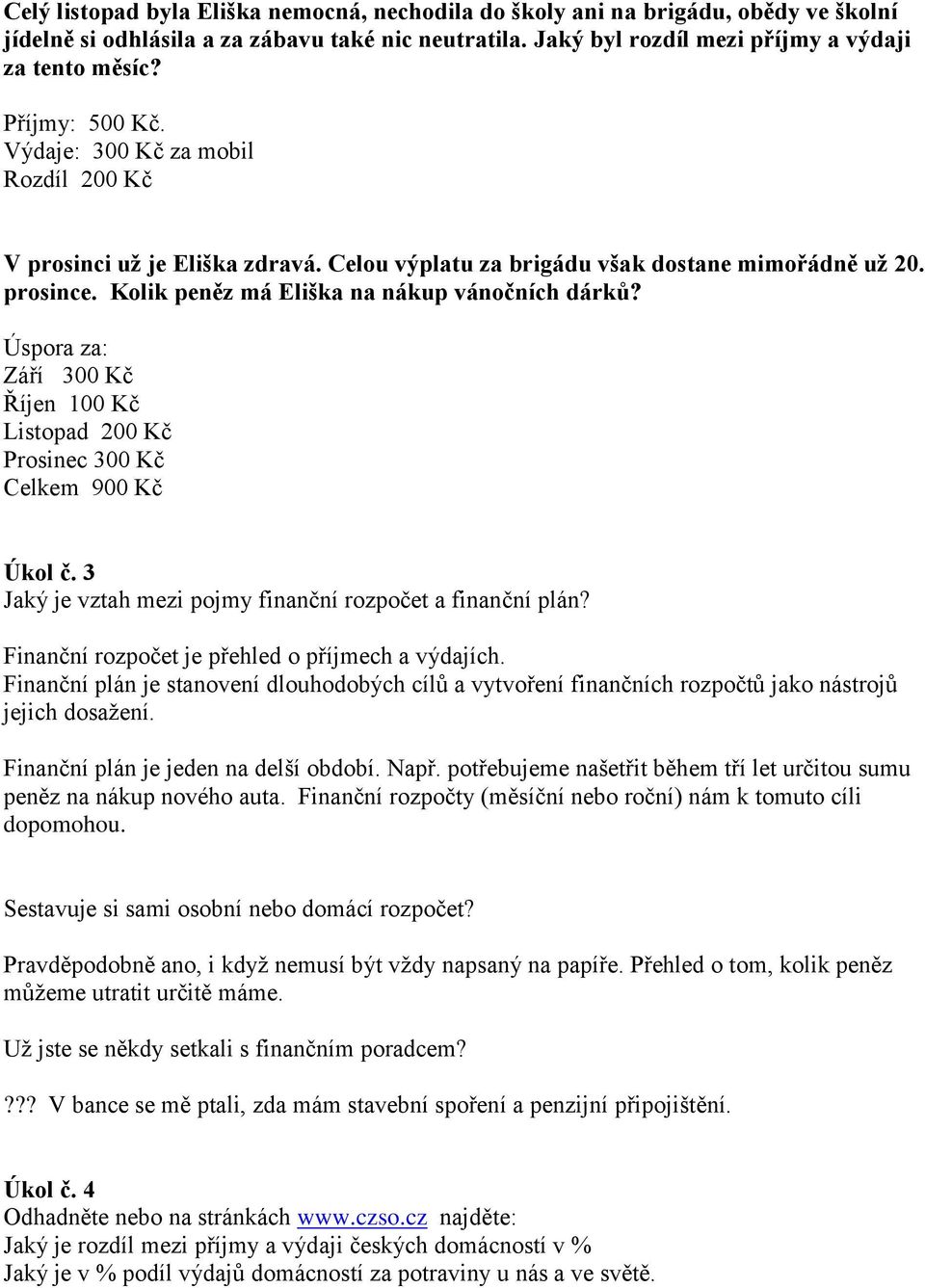 Celý listopad byla Eliška nemocná, nechodila do školy ani na brigádu, obědy ve školní jídelně si odhlásila a za zábavu také nic neutratila. Jaký byl rozdíl mezi příjmy a výdaji za tento měsíc?

Příjmy: 500 Kč.
Výdaje: 300 Kč za mobil
Rozdíl 200 Kč

V prosinci už je Eliška zdravá. Celou výplatu za brigádu však dostane mimořádně už 20. prosince. Kolik peněz má Eliška na nákup vánočních dárků?
Úspora za:
Září 300 Kč
Říjen 100 Kč
Listopad 200 Kč
Prosinec 300 Kč
Celkem 900 Kč

Úkol č. 3
Jaký je vztah mezi pojmy finanční rozpočet a finanční plán?

Finanční rozpočet je přehled o příjmech a výdajích.
Finanční plán je stanovení dlouhodobých cílů a vytvoření finančních rozpočtů jako nástrojů jejich dosažení.

Finanční plán je jeden na delší období. Např. potřebujeme našetřit během tří let určitou sumu peněz na nákup nového auta. Finanční rozpočty (měsíční nebo roční) nám k tomuto cíli dopomohou.

Sestavuje si sami osobní nebo domácí rozpočet?

Pravděpodobně ano, i když nemusí být vždy napsaný na papíře. Přehled o tom, kolik peněz můžeme utratit určitě máme.

Už jste se někdy setkali s finančním poradcem?

??? V bance se mě ptali, zda mám stavební spoření a penzijní připojištění.

Úkol č. 4
Odhadněte nebo na stránkách www.czso.cz najděte:
Jaký je rozdíl mezi příjmy a výdaji českých domácností v %
Jaký je v % podíl výdajů domácností za potraviny u nás a ve světě.